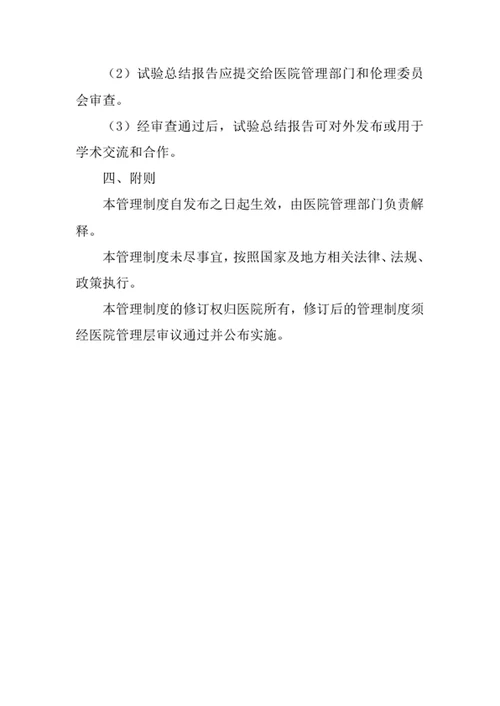 （2）试验总结报告应提交给医院管理部门和伦理委员会审查。

（3）经审查通过后，试验总结报告可对外发布或用于学术交流和合作。

四、附则

本管理制度自发布之日起生效，由医院管理部门负责解释。

本管理制度未尽事宜，按照国家及地方相关法律、法规、政策执行。

本管理制度的修订权归医院所有，修订后的管理制度须经医院管理层审议通过并公布实施。